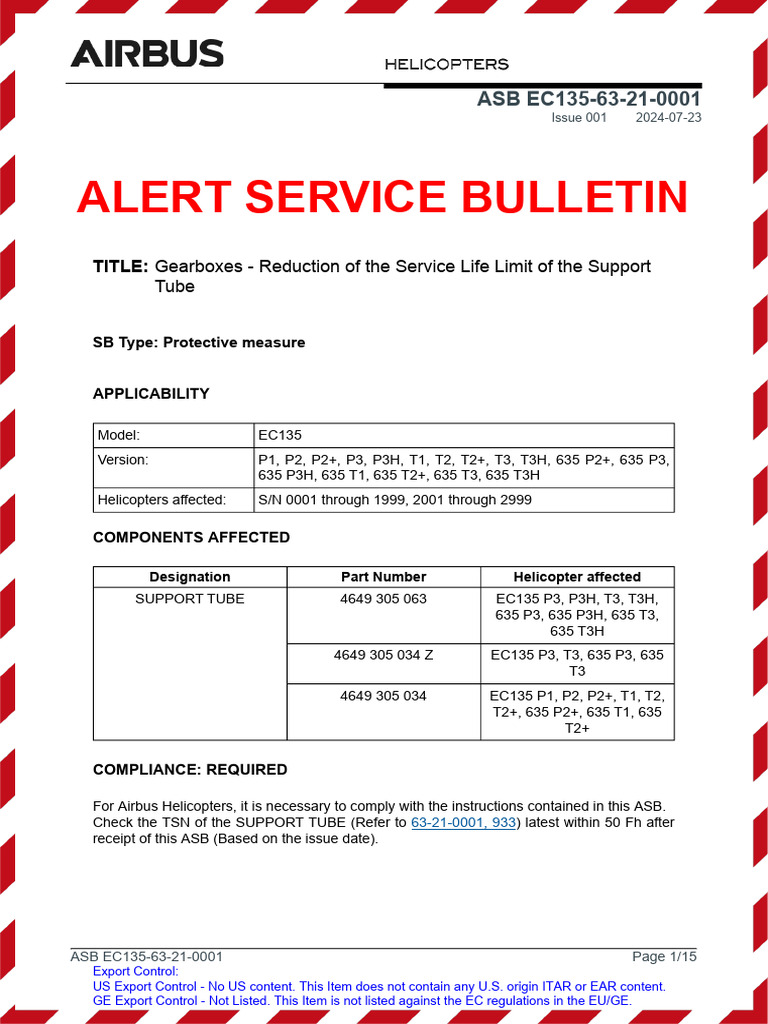 AIRBUS

HELICOPTERS

ASB EC135-63-21-0001
Issue 001 2024-07-23

ALERT SERVICE BULLETIN

TITLE: Gearboxes - Reduction of the Service Life Limit of the Support Tube

SB Type: Protective measure

APPLICABILITY

| Model: | EC135 |
|---|---|
| Version: | P1, P2, P2+, P3, P3H, T1, T2, T2+, T3, T3H, 635 P2+, 635 P3, 635 P3H, 635 T1, 635 T2+, 635 T3, 635 T3H |
| Helicopters affected: | S/N 0001 through 1999, 2001 through 2999 |

COMPONENTS AFFECTED

| Designation | Part Number | Helicopter affected |
|---|---|---|
| SUPPORT TUBE | 4649 305 063 | EC135 P3, P3H, T3, T3H, 635 P3, 635 P3H, 635 T3, 635 T3H |
| | 4649 305 034 Z | EC135 P3, T3, 635 P3, 635 T3 |
| | 4649 305 034 | EC135 P1, P2, P2+, T1, T2, T2+, 635 P2+, 635 T1, 635 T2+ |

COMPLIANCE: REQUIRED

For Airbus Helicopters, it is necessary to comply with the instructions contained in this ASB. Check the TSN of the SUPPORT TUBE (Refer to 63-21-0001, 933) latest within 50 Fh after receipt of this ASB (Based on the issue date).

ASB EC135-63-21-0001 Page 1/15
Export Control:
US Export Control - No US content. This Item does not contain any U.S. origin ITAR or EAR content.
GE Export Control - Not Listed. This Item is not listed against the EC regulations in the EU/GE.